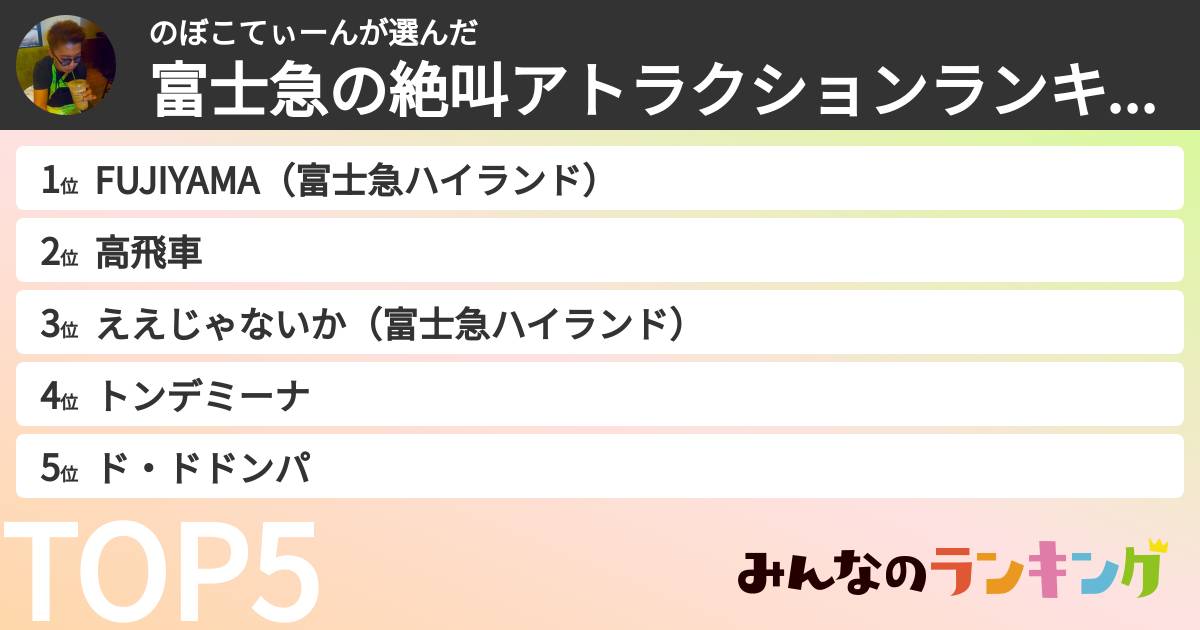 のぼこてぃーんが選んだ
富士急の絶叫アトラクションランキ...

1位 FUJIYAMA（富士急ハイランド）
2位 高飛車
3位 ええじゃないか（富士急ハイランド）
4位 トンデミーナ
5位 ド・ドドンパ

TOP5

みんなのランキング